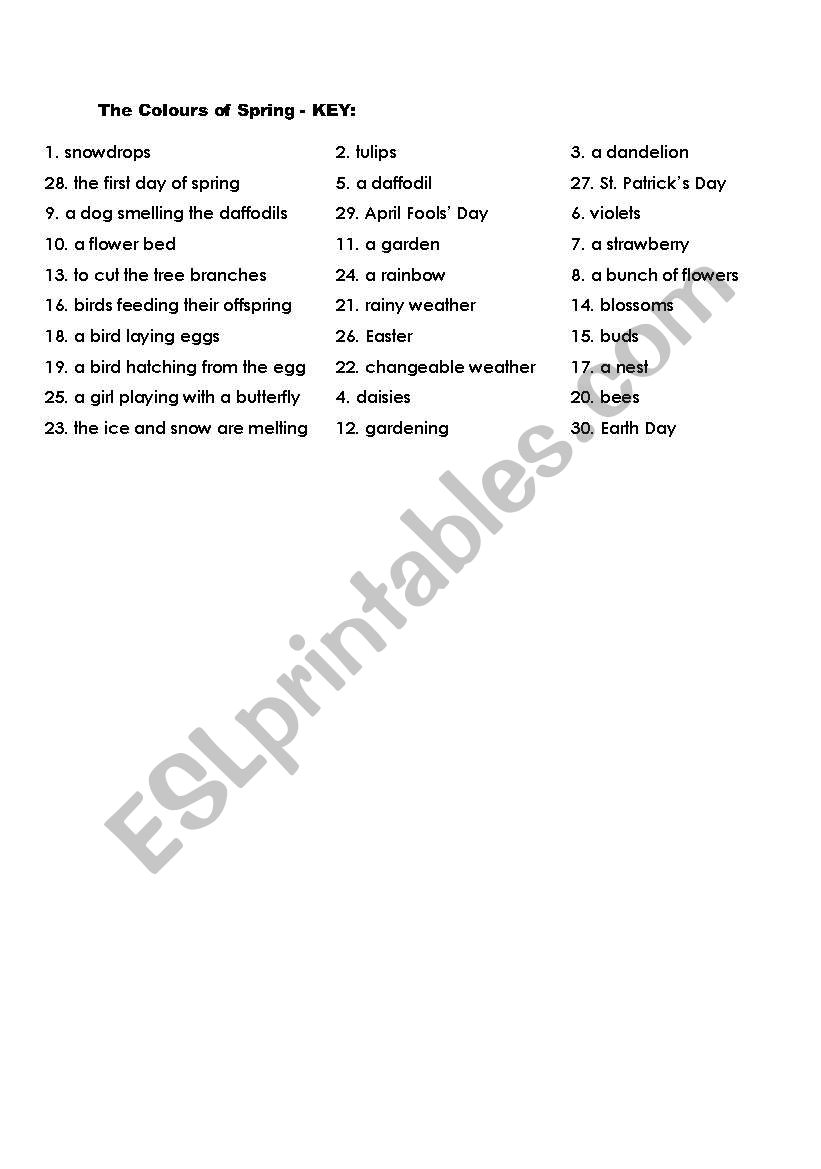 The Colours of Spring - KEY:

1. snowdrops
28. the first day of spring
9. a dog smelling the daffodils
10. a flower bed
13. to cut the tree branches
16. birds feeding their offspring
18. a bird laying eggs
19. a bird hatching from the egg
25. a girl playing with a butterfly
23. the ice and snow are melting

2. tulips
5. a daffodil
29. April Fools' Day
11. a garden
24. a rainbow
21. rainy weather
26. Easter
22. changeable weather
4. daisies
12. gardening

3. a dandelion
27. St. Patrick's Day
6. violets
7. a strawberry
8. a bunch of flowers
14. blossoms
15. buds
17. a nest
20. bees
30. Earth Day

ESLprintables.com